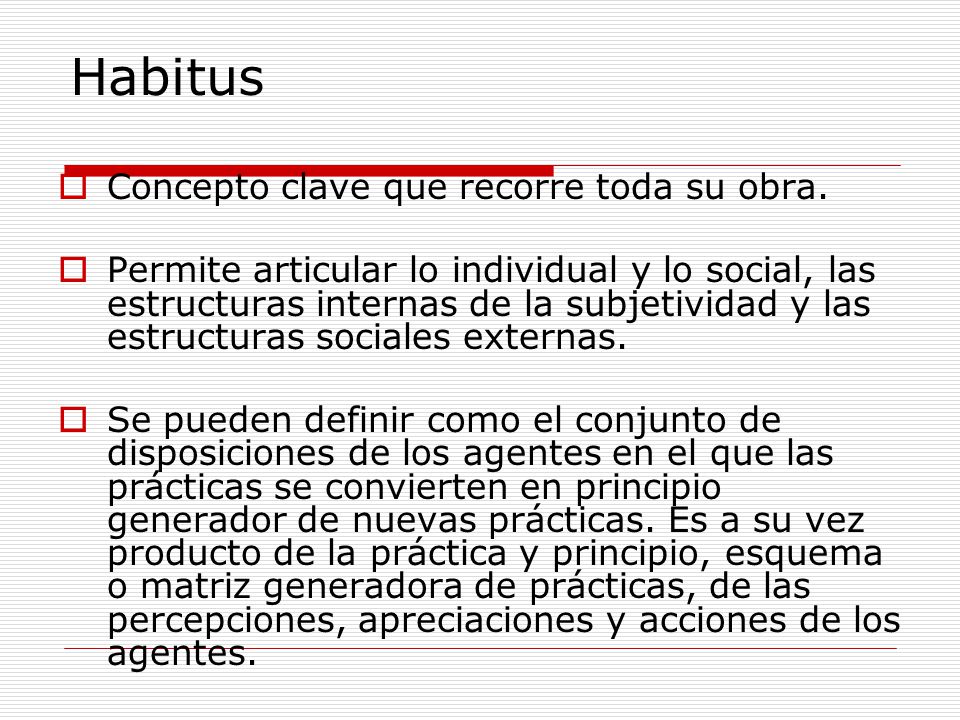 Habitus

Concepto clave que recorre toda su obra.

Permite articular lo individual y lo social, las estructuras internas de la subjetividad y las estructuras sociales externas.

Se pueden definir como el conjunto de disposiciones de los agentes en el que las prácticas se convierten en principio generador de nuevas prácticas. Es a su vez producto de la práctica y principio, esquema o matriz generadora de prácticas, de las percepciones, apreciaciones y acciones de los agentes.